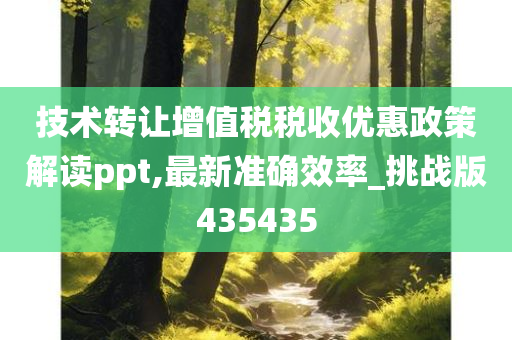 技术转让增值税税收优惠政策解读ppt,最新准确效率_挑战版435435